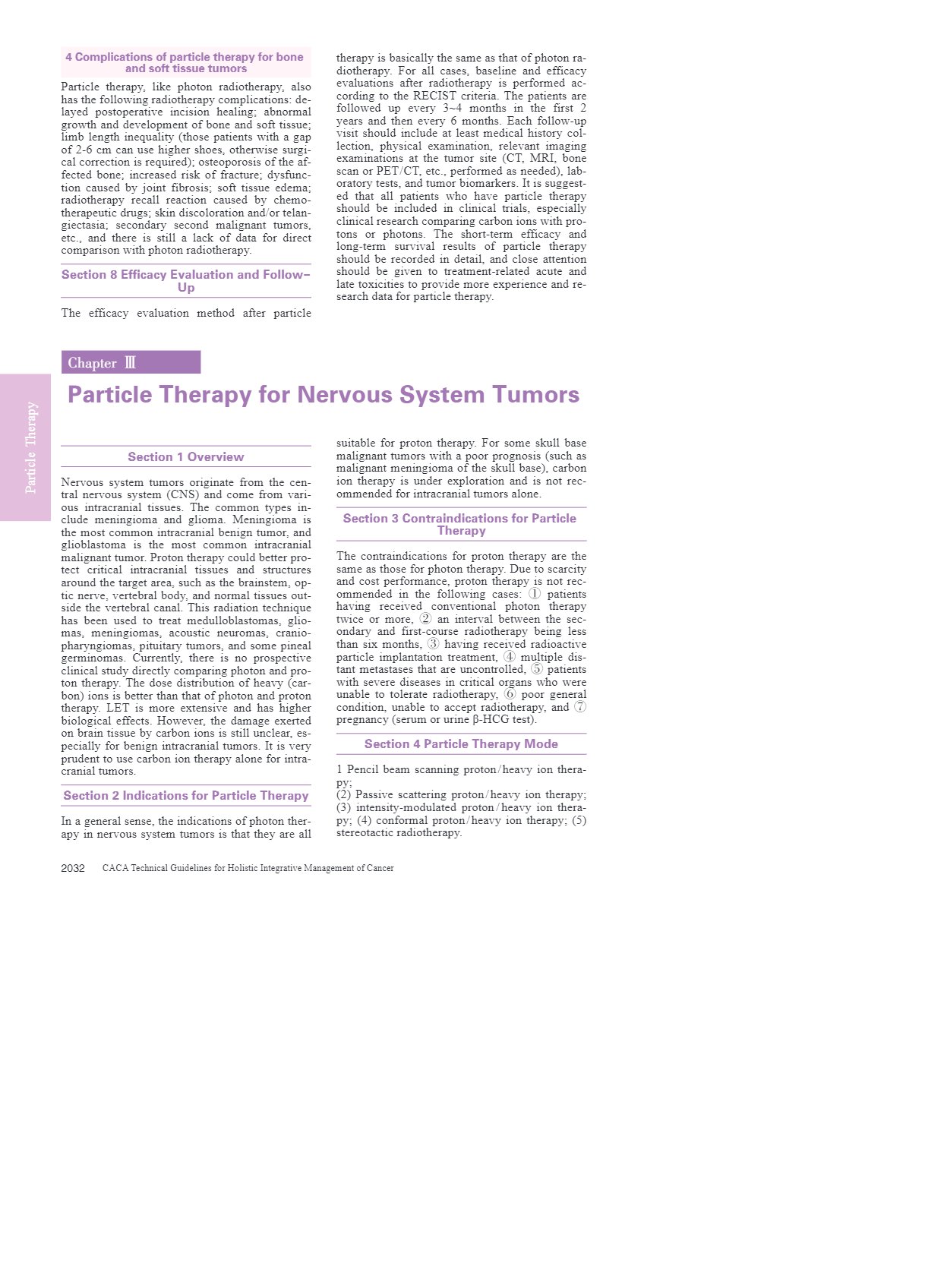 4 Complications of particle therapy for bone and soft tissue tumors

Particle therapy, like photon radiotherapy, also has the following radiotherapy complications: delayed postoperative incision healing; abnormal growth and development of bone and soft tissue; limb length inequality (those patients with a gap of 2-6 cm can use higher shoes, otherwise surgical correction is required); osteoporosis of the affected bone; increased risk of fracture; dysfunction caused by joint fibrosis; soft tissue edema; radiotherapy recall reaction caused by chemotherapeutic drugs; skin discoloration and/or telangiectasia; secondary second malignant tumors, etc., and there is still a lack of data for direct comparison with photon radiotherapy.

Section 8 Efficacy Evaluation and Follow-Up

The efficacy evaluation method after particle therapy is basically the same as that of photon radiotherapy. For all cases, baseline and efficacy evaluations after radiotherapy is performed according to the RECIST criteria. The patients are followed up every 3~4 months in the first 2 years and then every 6 months. Each follow-up visit should include at least medical history collection, physical examination, relevant imaging examinations at the tumor site (CT, MRI, bone scan or PET/CT, etc., performed as needed), laboratory tests, and tumor biomarkers. It is suggested that all patients who have particle therapy should be included in clinical trials, especially clinical research comparing carbon ions with protons or photons. The short-term efficacy and long-term survival results of particle therapy should be recorded in detail, and close attention should be given to treatment-related acute and late toxicities to provide more experience and research data for particle therapy.

Chapter Ⅲ

Particle Therapy for Nervous System Tumors

Particle Therapy

Section 1 Overview

Nervous system tumors originate from the central nervous system (CNS) and come from various intracranial tissues. The common types include meningioma and glioma. Meningioma is the most common intracranial benign tumor, and glioblastoma is the most common intracranial malignant tumor. Proton therapy could better protect critical intracranial tissues and structures around the target area, such as the brainstem, optic nerve, vertebral body, and normal tissues outside the vertebral canal. This radiation technique has been used to treat medulloblastomas, gliomas, meningiomas, acoustic neuromas, craniopharyngiomas, pituitary tumors, and some pineal germinomas. Currently, there is no prospective clinical study directly comparing photon and proton therapy. The dose distribution of heavy (carbon) ions is better than that of photon and proton therapy. LET is more extensive and has higher biological effects. However, the damage exerted on brain tissue by carbon ions is still unclear, especially for benign intracranial tumors. It is very prudent to use carbon ion therapy alone for intracranial tumors.

Section 2 Indications for Particle Therapy

In a general sense, the indications of photon therapy in nervous system tumors is that they are all suitable for proton therapy. For some skull base malignant tumors with a poor prognosis (such as malignant meningioma of the skull base), carbon ion therapy is under exploration and is not recommended for intracranial tumors alone.

Section 3 Contraindications for Particle Therapy

The contraindications for proton therapy are the same as those for photon therapy. Due to scarcity and cost performance, proton therapy is not recommended in the following cases: ① patients having received conventional photon therapy twice or more, ② an interval between the secondary and first-course radiotherapy being less than six months, ③ having received radioactive particle implantation treatment, ④ multiple distant metastases that are uncontrolled, ⑤ patients with severe diseases in critical organs who were unable to tolerate radiotherapy, ⑥ poor general condition, unable to accept radiotherapy, and ⑦ pregnancy (serum or urine β-HCG test).

Section 4 Particle Therapy Mode

1 Pencil beam scanning proton/heavy ion therapy;
(2) Passive scattering proton/heavy ion therapy; (3) intensity-modulated proton/heavy ion therapy; (4) conformal proton/heavy ion therapy; (5) stereotactic radiotherapy.

2032 CACA Technical Guidelines for Holistic Integrative Management of Cancer